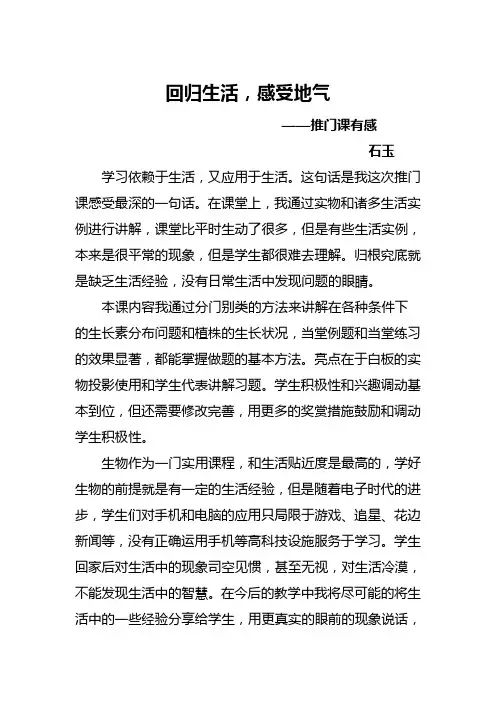 回归生活，感受地气

——推门课有感

石玉

学习依赖于生活，又应用于生活。这句话是我这次推门课感受最深的一句话。在课堂上，我通过实物和诸多生活实例进行讲解，课堂比平时生动了很多，但是有些生活实例，本来是很平常的现象，但是学生都很难去理解。归根究底就是缺乏生活经验，没有日常生活中发现问题的眼睛。

本课内容我通过分门别类的方法来讲解在各种条件下的生长素分布问题和植株的生长状况，当堂例题和当堂练习的效果显著，都能掌握做题的基本方法。亮点在于白板的实物投影使用和学生代表讲解习题。学生积极性和兴趣调动基本到位，但还需要修改完善，用更多的奖赏措施鼓励和调动学生积极性。

生物作为一门实用课程，和生活贴近度是最高的，学好生物的前提就是有一定的生活经验，但是随着电子时代的进步，学生们对手机和电脑的应用只局限于游戏、追星、花边新闻等，没有正确运用手机等高科技设施服务于学习。学生回家后对生活中的现象司空见惯，甚至无视，对生活冷漠，不能发现生活中的智慧。在今后的教学中我将尽可能的将生活中的一些经验分享给学生，用更真实的眼前的现象说话，